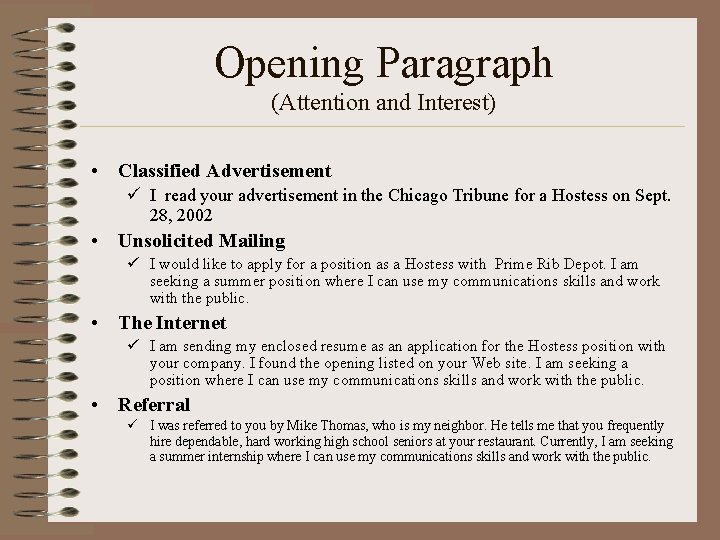 Opening Paragraph
(Attention and Interest)

• Classified Advertisement
✓ I read your advertisement in the Chicago Tribune for a Hostess on Sept. 28, 2002

• Unsolicited Mailing
✓ I would like to apply for a position as a Hostess with Prime Rib Depot. I am seeking a summer position where I can use my communications skills and work with the public.

• The Internet
✓ I am sending my enclosed resume as an application for the Hostess position with your company. I found the opening listed on your Web site. I am seeking a position where I can use my communications skills and work with the public.

• Referral
✓ I was referred to you by Mike Thomas, who is my neighbor. He tells me that you frequently hire dependable, hard working high school seniors at your restaurant. Currently, I am seeking a summer internship where I can use my communications skills and work with the public.